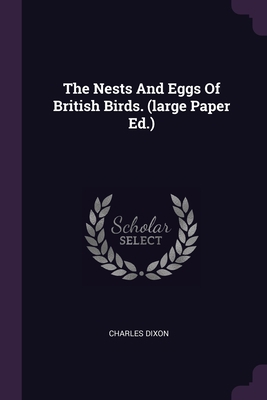 The Nests And Eggs Of British Birds. (large Paper Ed.)

Scholar
SELECT

CHARLES DIXON